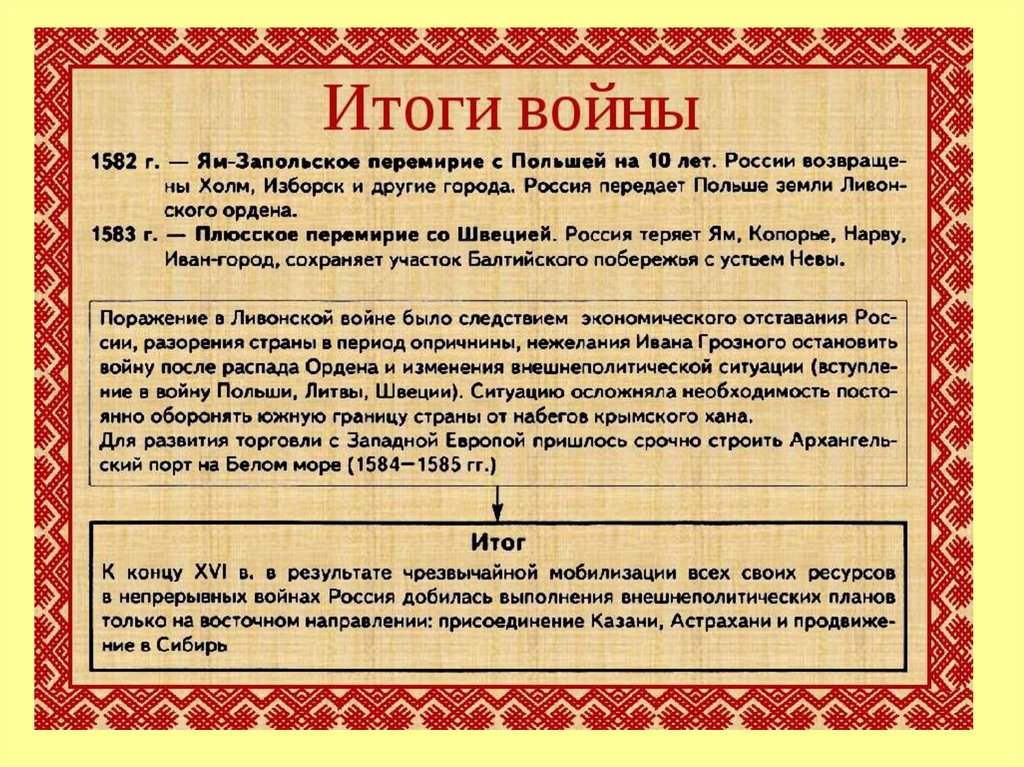 Итоги войны

1582 г. — Ям-Запольское перемирие с Польшей на 10 лет. России возвращены Холм, Изборск и другие города. Россия передает Польше земли Ливонского ордена.

1583 г. — Плюсское перемирие со Швецией. Россия теряет Ям, Копорье, Нарву, Иван-город, сохраняет участок Балтийского побережья с устьем Невы.

Поражение в Ливонской войне было следствием экономического отставания России, разорения страны в период опричнины, нежелания Ивана Грозного остановить войну после распада Ордена и изменения внешнеполитической ситуации (вступление в войну Польши, Литвы, Швеции). Ситуацию осложняла необходимость постоянно оборонять южную границу страны от набегов крымского хана.
Для развития торговли с Западной Европой пришлось срочно строить Архангельский порт на Белом море (1584—1585 гг.)

Итог

К концу XVI в. в результате чрезвычайной мобилизации всех своих ресурсов в непрерывных войнах Россия добилась выполнения внешнеполитических планов только на восточном направлении: присоединение Казани, Астрахани и продвижение в Сибирь